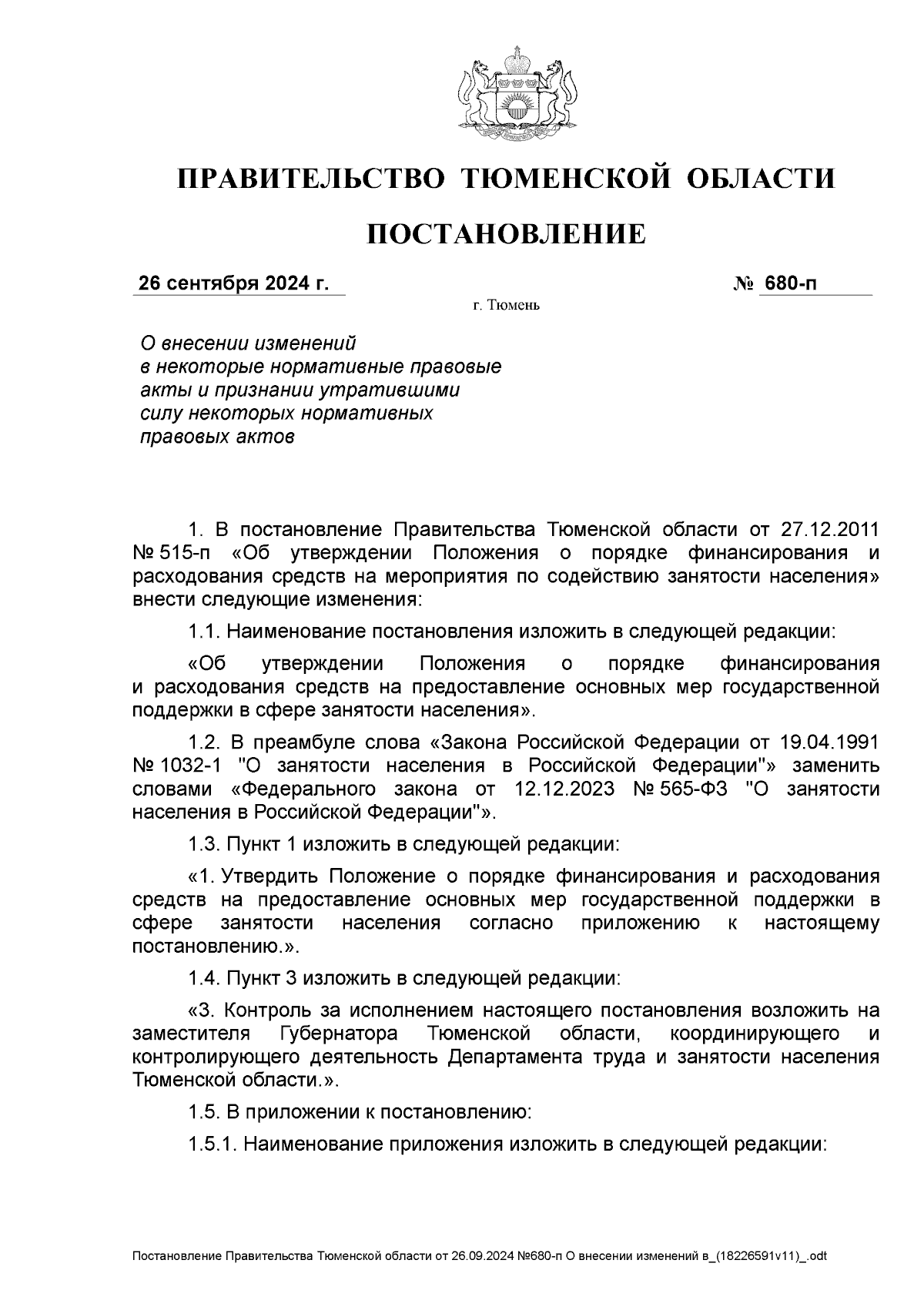 ПРАВИТЕЛЬСТВО ТЮМЕНСКОЙ ОБЛАСТИ

ПОСТАНОВЛЕНИЕ

26 сентября 2024 г. № 680-п

г. Тюмень

О внесении изменений в некоторые нормативные правовые акты и признании утратившими силу некоторых нормативных правовых актов

1. В постановление Правительства Тюменской области от 27.12.2011 № 515-п «Об утверждении Положения о порядке финансирования и расходования средств на мероприятия по содействию занятости населения» внести следующие изменения:

1.1. Наименование постановления изложить в следующей редакции:

«Об утверждении Положения о порядке финансирования и расходования средств на предоставление основных мер государственной поддержки в сфере занятости населения».

1.2. В преамбуле слова «Закона Российской Федерации от 19.04.1991 № 1032-1 "О занятости населения в Российской Федерации"» заменить словами «Федерального закона от 12.12.2023 № 565-ФЗ "О занятости населения в Российской Федерации"».

1.3. Пункт 1 изложить в следующей редакции:

«1. Утвердить Положение о порядке финансирования и расходования средств на предоставление основных мер государственной поддержки в сфере занятости населения согласно приложению к настоящему постановлению.».

1.4. Пункт 3 изложить в следующей редакции:

«3. Контроль за исполнением настоящего постановления возложить на заместителя Губернатора Тюменской области, координирующего и контролирующего деятельность Департамента труда и занятости населения Тюменской области.».

1.5. В приложении к постановлению:

1.5.1. Наименование приложения изложить в следующей редакции:

Постановление Правительства Тюменской области от 26.09.2024 №680-п О внесении изменений в_(18226591v11)_.odt